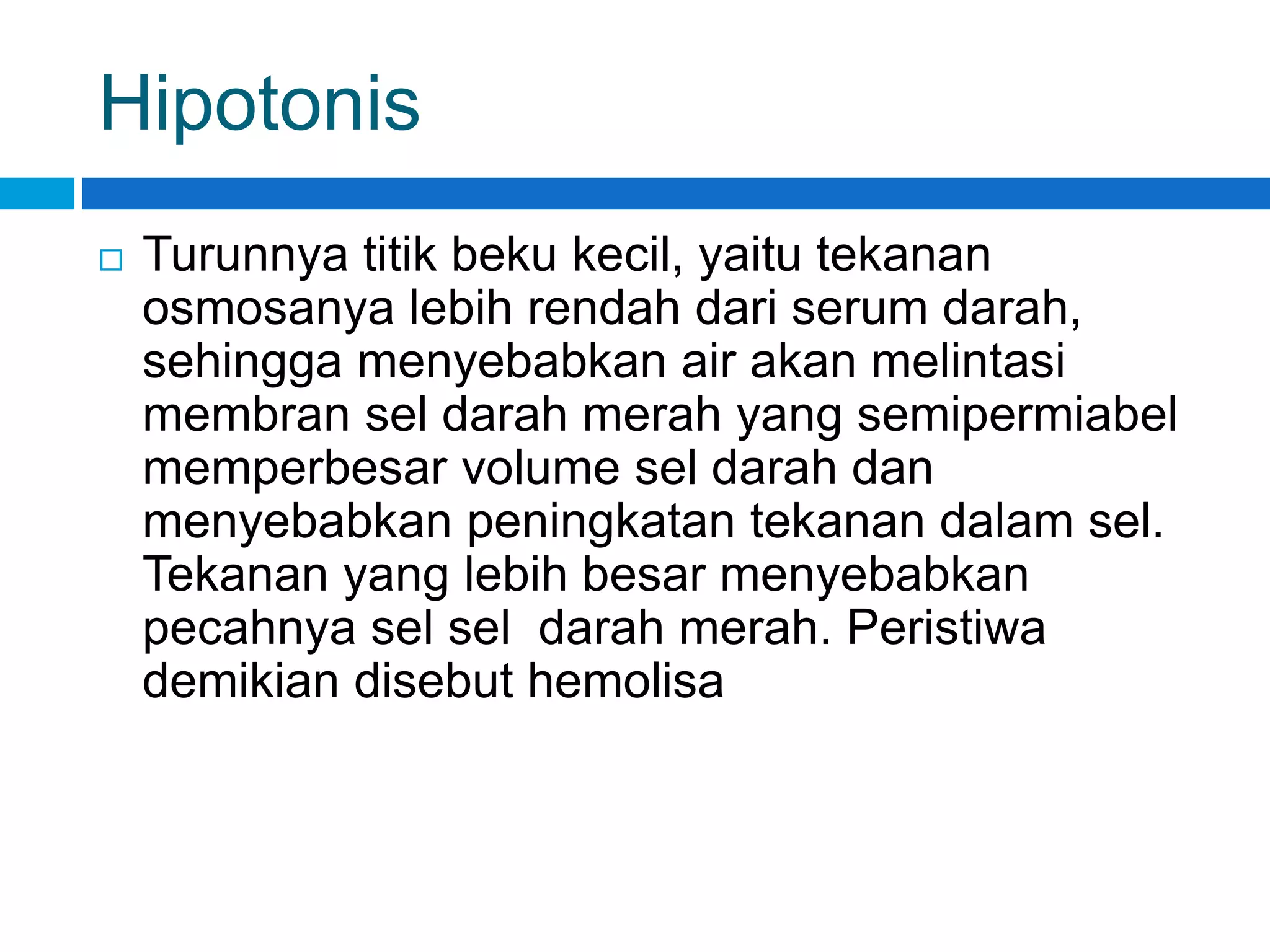 Hipotonis

Turunnya titik beku kecil, yaitu tekanan osmosanya lebih rendah dari serum darah, sehingga menyebabkan air akan melintasi membran sel darah merah yang semipermiabel memperbesar volume sel darah dan menyebabkan peningkatan tekanan dalam sel. Tekanan yang lebih besar menyebabkan pecahnya sel sel darah merah. Peristiwa demikian disebut hemolisa